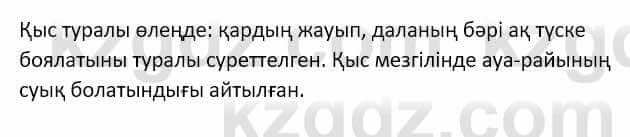 Қыс туралы өлеңде: қардың жауып, даланың бәрі ақ түске боялатыны туралы суреттелген. Қыс мезгілінде ауа-райының суық болатындығы айтылған.

kzgdz.com